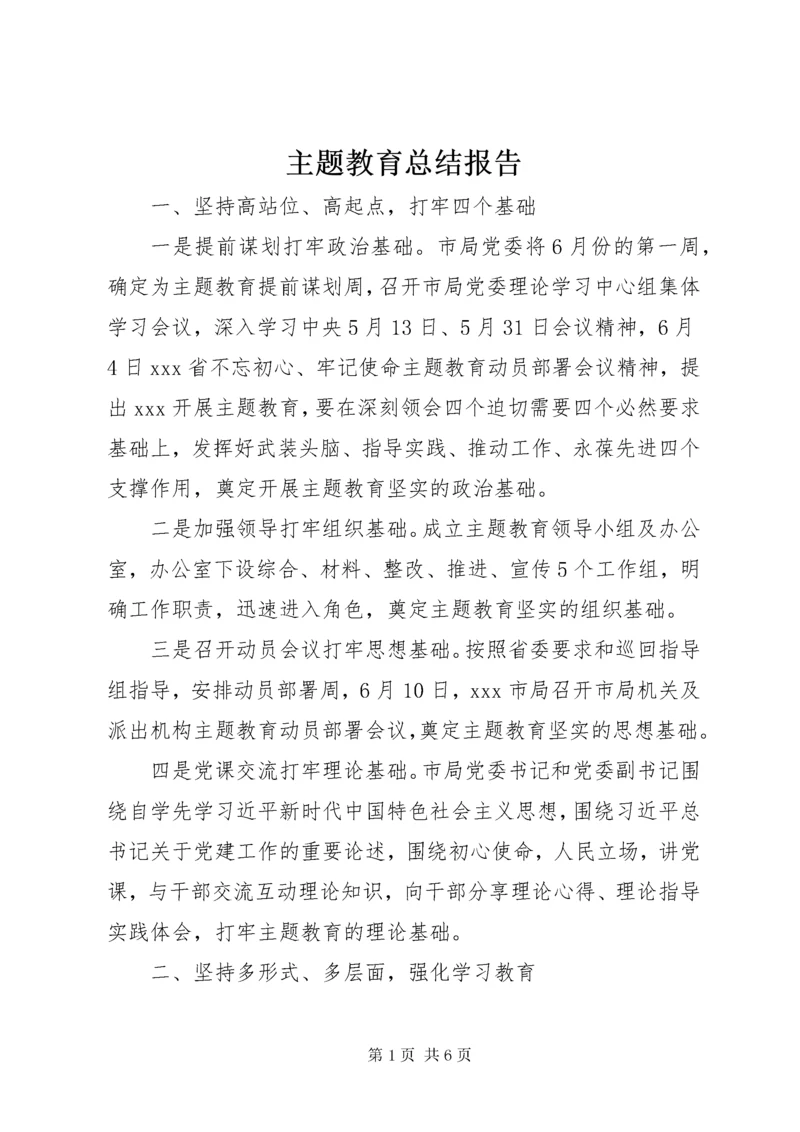 主题教育总结报告

一、坚持高站位、高起点，打牢四个基础

一是提前谋划打牢政治基础。市局党委将6月份的第一周，确定为主题教育提前谋划周，召开市局党委理论学习中心组集体学习会议，深入学习中央5月13日、5月31日会议精神，6月4日xxx省不忘初心、牢记使命主题教育动员部署会议精神，提出xxx开展主题教育，要在深刻领会四个迫切需要四个必然要求基础上，发挥好武装头脑、指导实践、推动工作、永葆先进四个支撑作用，奠定开展主题教育坚实的政治基础。

二是加强领导打牢组织基础。成立主题教育领导小组及办公室，办公室下设综合、材料、整改、推进、宣传5个工作组，明确工作职责，迅速进入角色，奠定主题教育坚实的组织基础。

三是召开动员会议打牢思想基础。按照省委要求和巡回指导组指导，安排动员部署周，6月10日，xxx市局召开市局机关及派出机构主题教育动员部署会议，奠定主题教育坚实的思想基础。

四是党课交流打牢理论基础。市局党委书记和党委副书记围绕自学先学习近平新时代中国特色社会主义思想，围绕习近平总书记关于党建工作的重要论述，围绕初心使命，人民立场，讲党课，与干部交流互动理论知识，向干部分享理论心得、理论指导实践体会，打牢主题教育的理论基础。

二、坚持多形式、多层面，强化学习教育

第1页 共6页